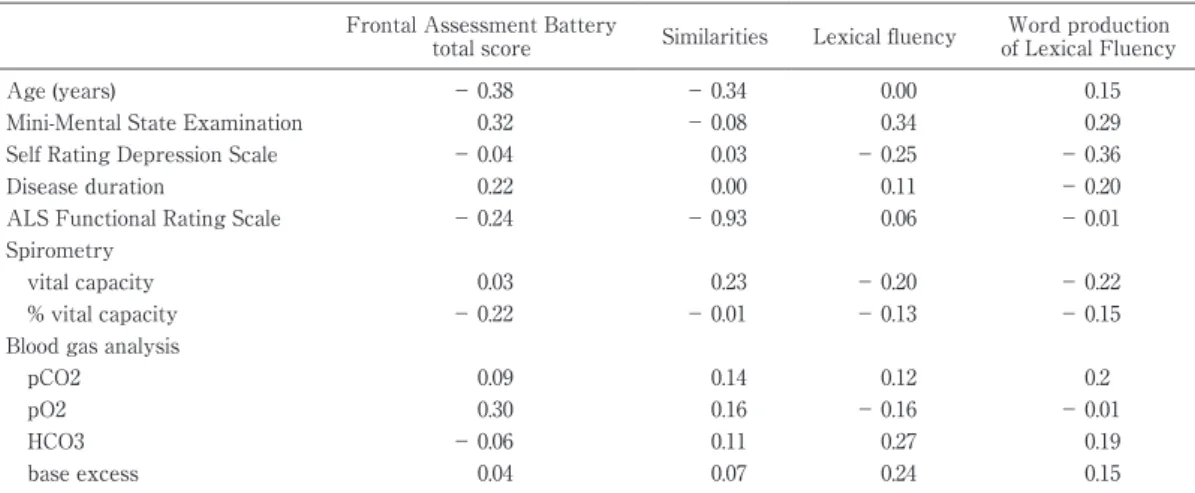 |  | Frontal Assessment Battery total score | Similarities | Lexical fluency | Word production of Lexical Fluency |
|---|---|---|---|---|
| Age (years) | − 0.38 | − 0.34 | 0.00 | 0.15 |
| Mini-Mental State Examination | 0.32 | − 0.08 | 0.34 | 0.29 |
| Self Rating Depression Scale | − 0.04 | 0.03 | − 0.25 | − 0.36 |
| Disease duration | 0.22 | 0.00 | 0.11 | − 0.20 |
| ALS Functional Rating Scale | − 0.24 | − 0.93 | 0.06 | − 0.01 |
| Spirometry |  |  |  |  |
| vital capacity | 0.03 | 0.23 | − 0.20 | − 0.22 |
| % vital capacity | − 0.22 | − 0.01 | − 0.13 | − 0.15 |
| Blood gas analysis |  |  |  |  |
| pCO2 | 0.09 | 0.14 | 0.12 | 0.2 |
| pO2 | 0.30 | 0.16 | − 0.16 | − 0.01 |
| HCO3 | − 0.06 | 0.11 | 0.27 | 0.19 |
| base excess | 0.04 | 0.07 | 0.24 | 0.15 |